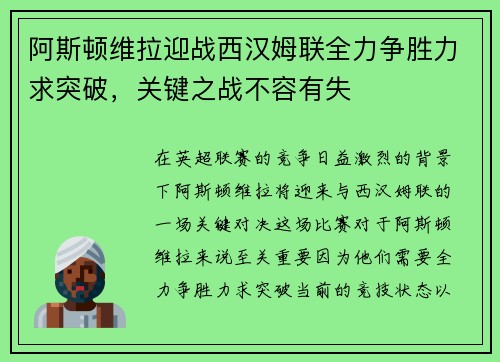 阿斯顿维拉迎战西汉姆联全力争胜力求突破，关键之战不容有失

在英超联赛的竞争日益激烈的背景下阿斯顿维拉将迎来与西汉姆联的一场关键对决这场比赛对于阿斯顿维拉来说至关重要因为他们需要全力争胜力求突破当前的竞技状态以